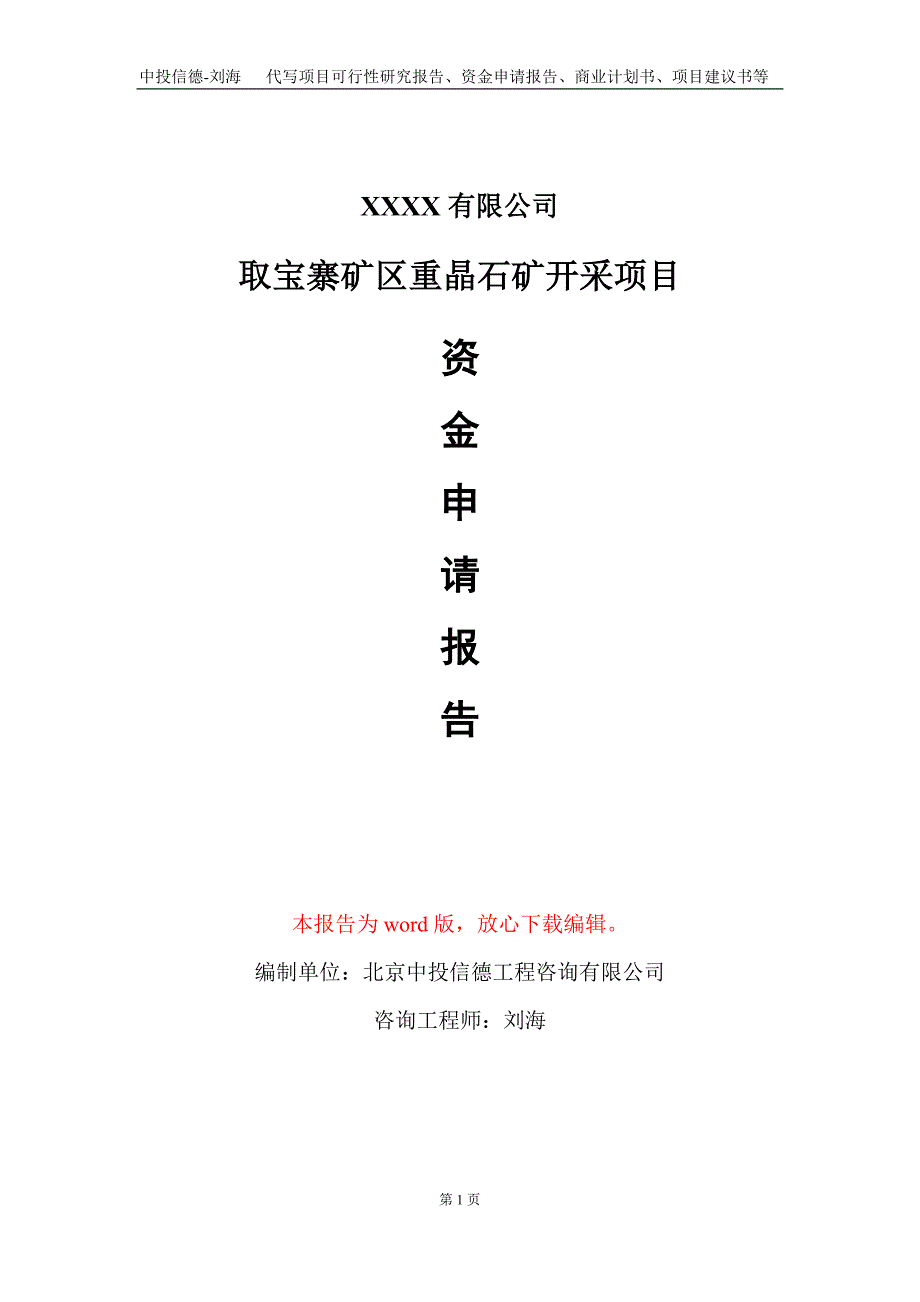 中投信德-刘海　代写项目可行性研究报告、资金申请报告、商业计划书、项目建议书等

XXXX 有限公司

取宝寨矿区重晶石矿开采项目

资

金

申

请

报

告

本报告为 word 版，放心下载编辑。

编制单位：北京中投信德工程咨询有限公司

咨询工程师：刘海

第 1 页